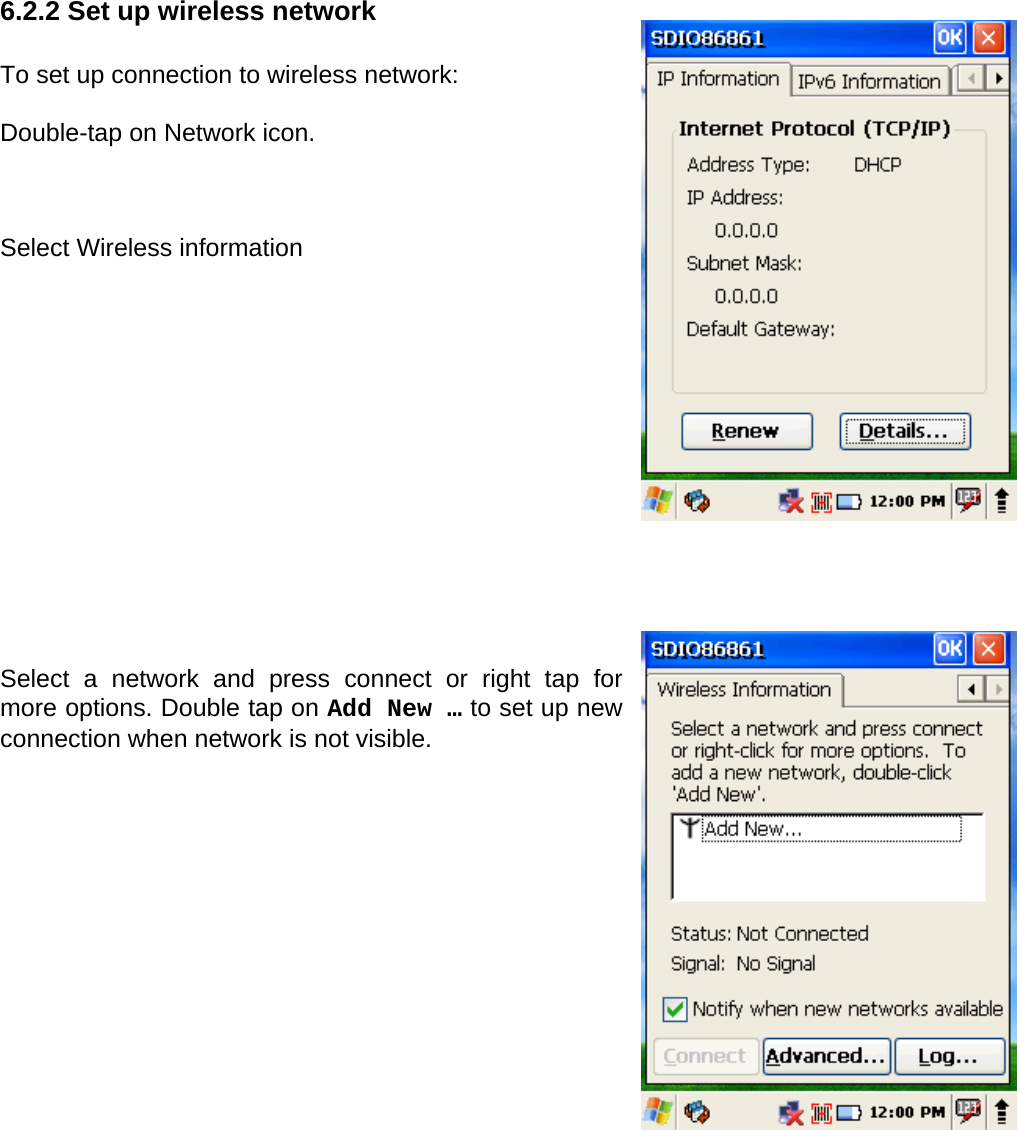 6.2.2 Set up wireless network

To set up connection to wireless network:

Double-tap on Network icon.

Select Wireless information

SDIO86861

OK

IP Information

IPv6 Information

Internet Protocol (TCP/IP)

Address Type: DHCP

IP Address:

0.0.0.0

Subnet Mask:

0.0.0.0

Default Gateway:

Renew

Details...

12:00 PM

Select a network and press connect or right tap for more options. Double tap on Add New … to set up new connection when network is not visible.

SDIO86861

OK

Wireless Information

Select a network and press connect or right-click for more options. To add a new network, double-click 'Add New'.

Add New...

Status: Not Connected

Signal: No Signal

Notify when new networks available

Connect

Advanced...

Log...

12:00 PM